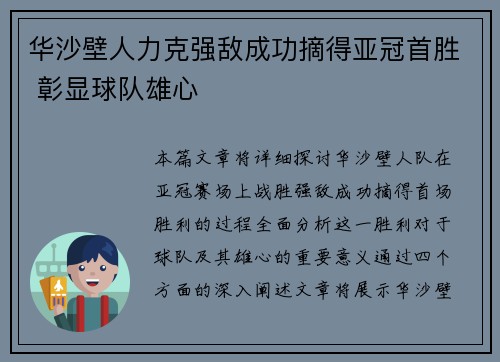 华沙壁人力克强敌成功摘得亚冠首胜 彰显球队雄心

本篇文章将详细探讨华沙壁人队在亚冠赛场上战胜强敌成功摘得首场胜利的过程全面分析这一胜利对于球队及其雄心的重要意义通过四个方面的深入阐述文章将展示华沙壁